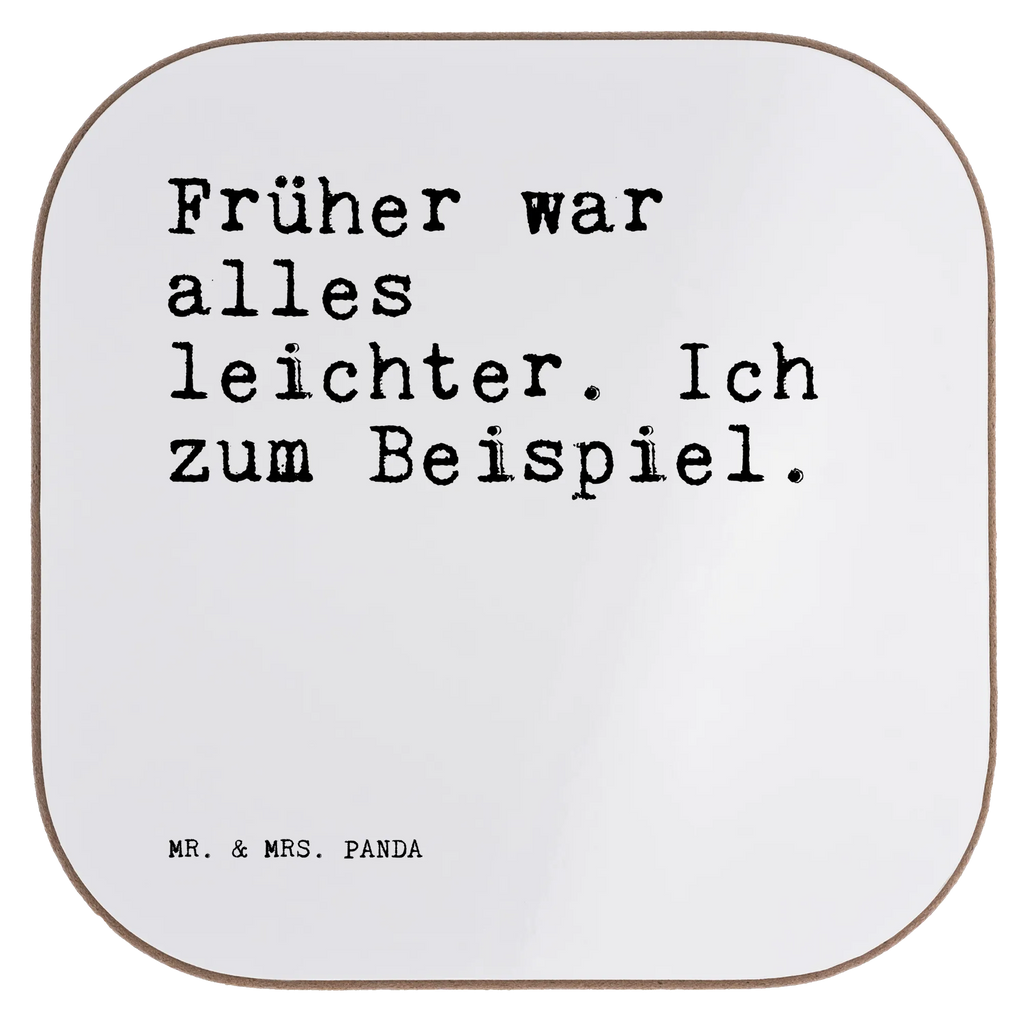 Früher war alles leichter. Ich zum Beispiel.

MR. & MRS. PANDA